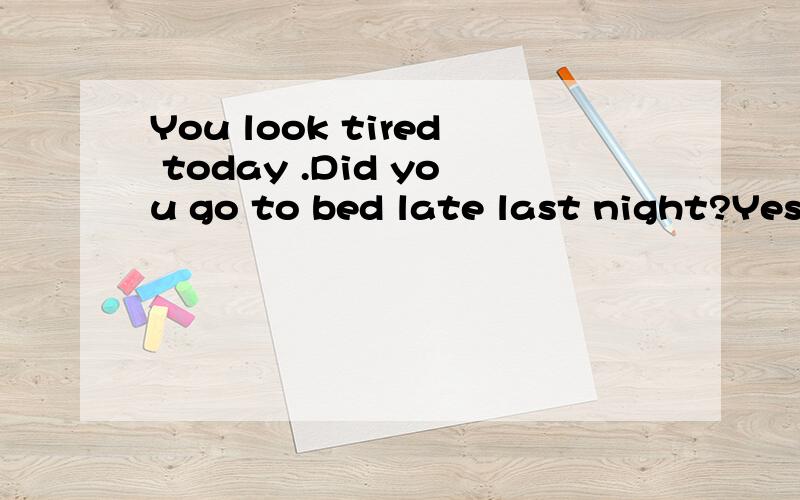 You look tired today .Did you go to bed late last night?Yes